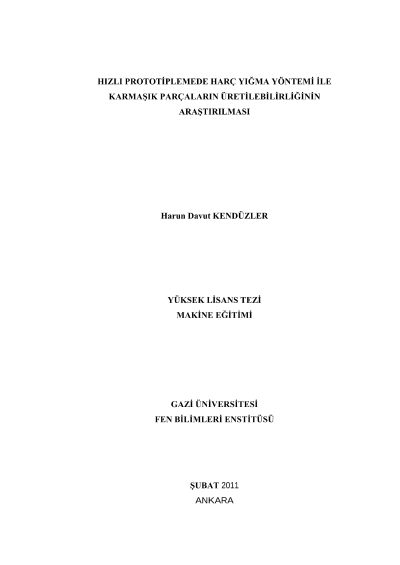 HIZLI PROTOTİPLEMEDE HARÇ YIĞMA YÖNTEMİ İLE KARMAŞIK PARÇALARIN ÜRETİLEBİLİRLİĞİNİN ARAŞTIRILMASI

Harun Davut KENDÜZLER

YÜKSEK LİSANS TEZİ
MAKİNE EĞİTİMİ

GAZİ ÜNİVERSİTESİ
FEN BİLİMLERİ ENSTİTÜSÜ

ŞUBAT 2011
ANKARA